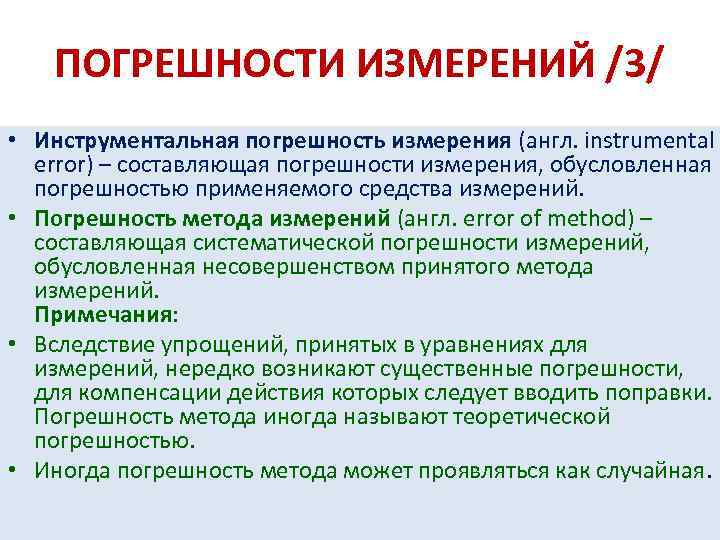 ПОГРЕШНОСТИ ИЗМЕРЕНИЙ /3/

• Инструментальная погрешность измерения (англ. instrumental error) – составляющая погрешности измерения, обусловленная погрешностью применяемого средства измерений.

• Погрешность метода измерений (англ. error of method) – составляющая систематической погрешности измерений, обусловленная несовершенством принятого метода измерений.
Примечания:

• Вследствие упрощений, принятых в уравнениях для измерений, нередко возникают существенные погрешности, для компенсации действия которых следует вводить поправки. Погрешность метода иногда называют теоретической погрешностью.

• Иногда погрешность метода может проявляться как случайная.